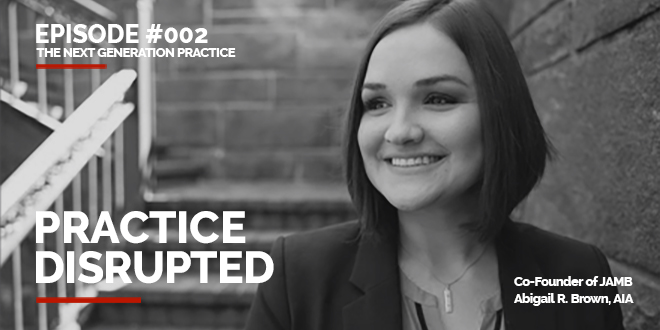 EPISODE #002
THE NEXT GENERATION PRACTICE

PRACTICE DISRUPTED

Co-Founder of JAMB
Abigail R. Brown, AIA